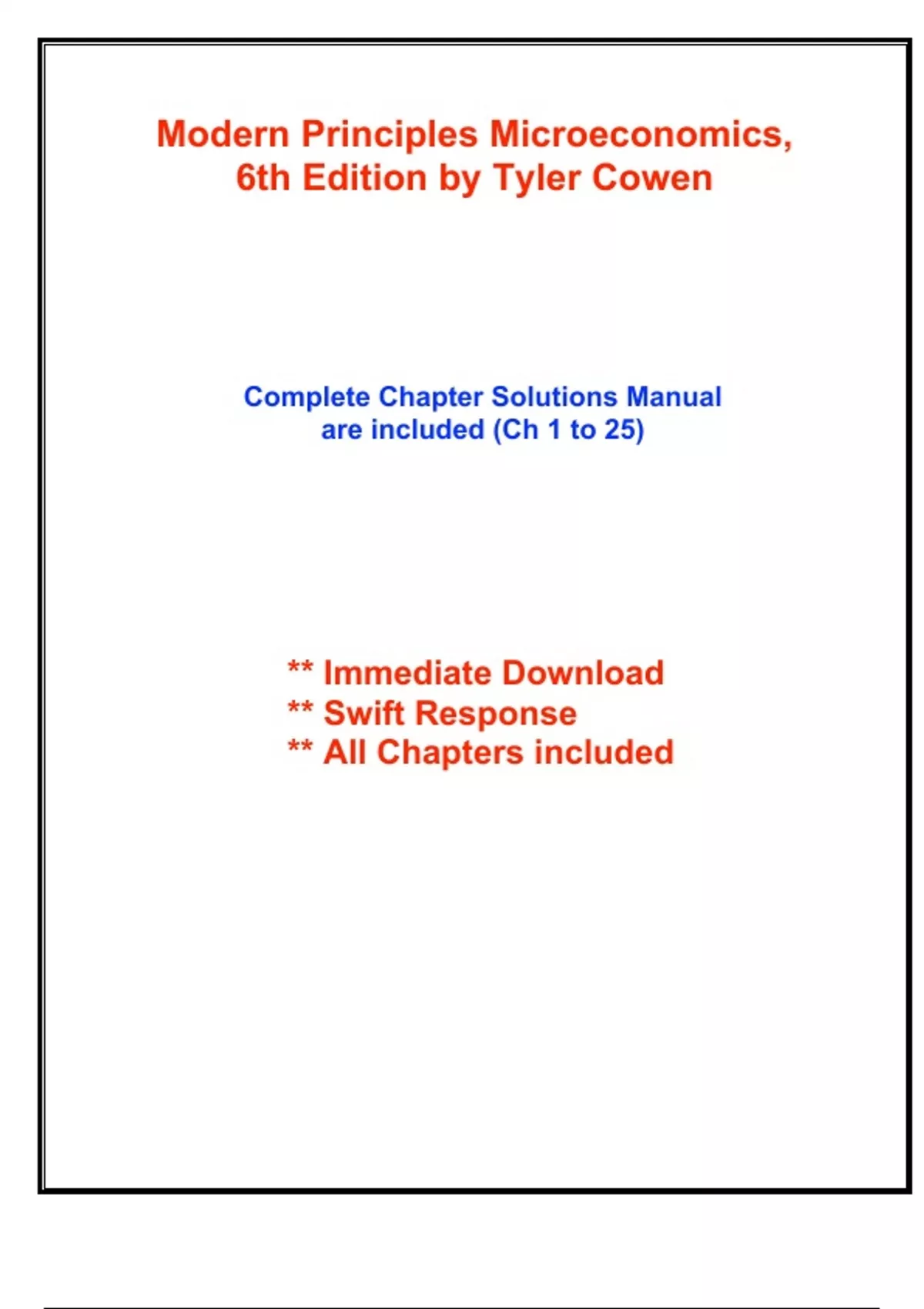 Modern Principles Microeconomics, 6th Edition by Tyler Cowen

Complete Chapter Solutions Manual are included (Ch 1 to 25)

** Immediate Download
** Swift Response
** All Chapters included